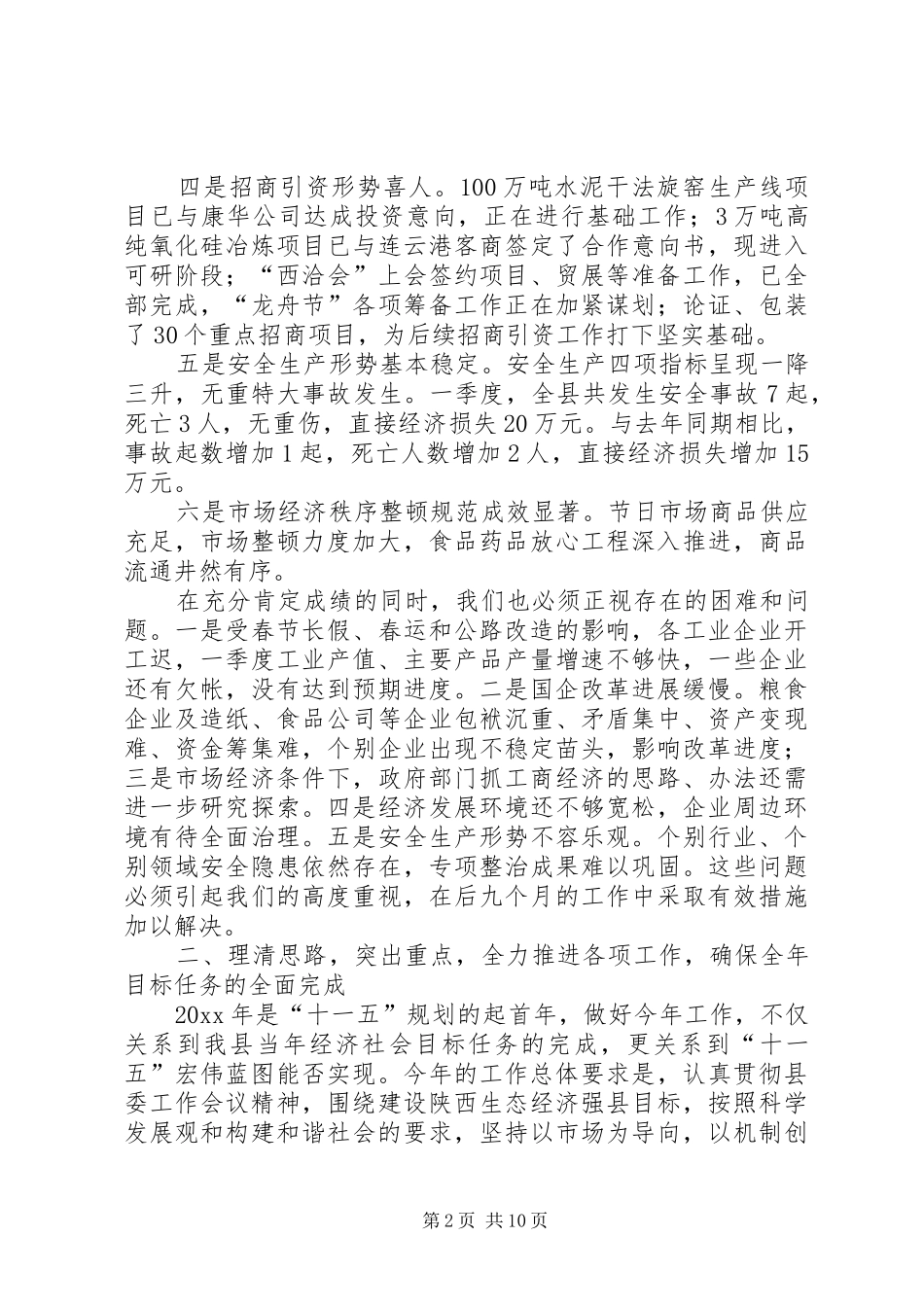 四是招商引资形势喜人。100万吨水泥干法旋窑生产线项目已与康华公司达成投资意向，正在进行基础工作；3万吨高纯氧化硅冶炼项目已与连云港客商签定了合作意向书，现进入可研阶段；“西洽会”上会签约项目、贸展等准备工作，已全部完成，“龙舟节”各项筹备工作正在加紧谋划；论证、包装了30个重点招商项目，为后续招商引资工作打下坚实基础。

五是安全生产形势基本稳定。安全生产四项指标呈现一降三升，无重特大事故发生。一季度，全县共发生安全事故7起，死亡3人，无重伤，直接经济损失20万元。与去年同期相比，事故起数增加1起，死亡人数增加2人，直接经济损失增加15万元。

六是市场经济秩序整顿规范成效显著。节日市场商品供应充足，市场整顿力度加大，食品药品放心工程深入推进，商品流通井然有序。

在充分肯定成绩的同时，我们也必须正视存在的困难和问题。一是受春节长假、春运和公路改造的影响，各工业企业开工迟，一季度工业产值、主要产品产量增速不够快，一些企业还有欠帐，没有达到预期进度。二是国企改革进展缓慢。粮食企业及造纸、食品公司等企业包袱沉重、矛盾集中、资产变现难、资金筹集难，个别企业出现不稳定苗头，影响改革进度；三是市场经济条件下，政府部门抓工商经济的思路、办法还需进一步研究探索。四是经济发展环境还不够宽松，企业周边环境有待全面治理。五是安全生产形势不容乐观。个别行业、个别领域安全隐患依然存在，专项整治成果难以巩固。这些问题必须引起我们的高度重视，在后九个月的工作中采取有效措施加以解决。

二、理清思路，突出重点，全力推进各项工作，确保全年目标任务的全面完成

20xx年是“十一五”规划的起首年，做好今年工作，不仅关系到我县当年经济社会目标任务的完成，更关系到“十一五”宏伟蓝图能否实现。今年的工作总体要求是，认真贯彻县委工作会议精神，围绕建设陕西生态经济强县目标，按照科学发展观和构建和谐社会的要求，坚持以市场为导向，以机制创

第2页 共10页